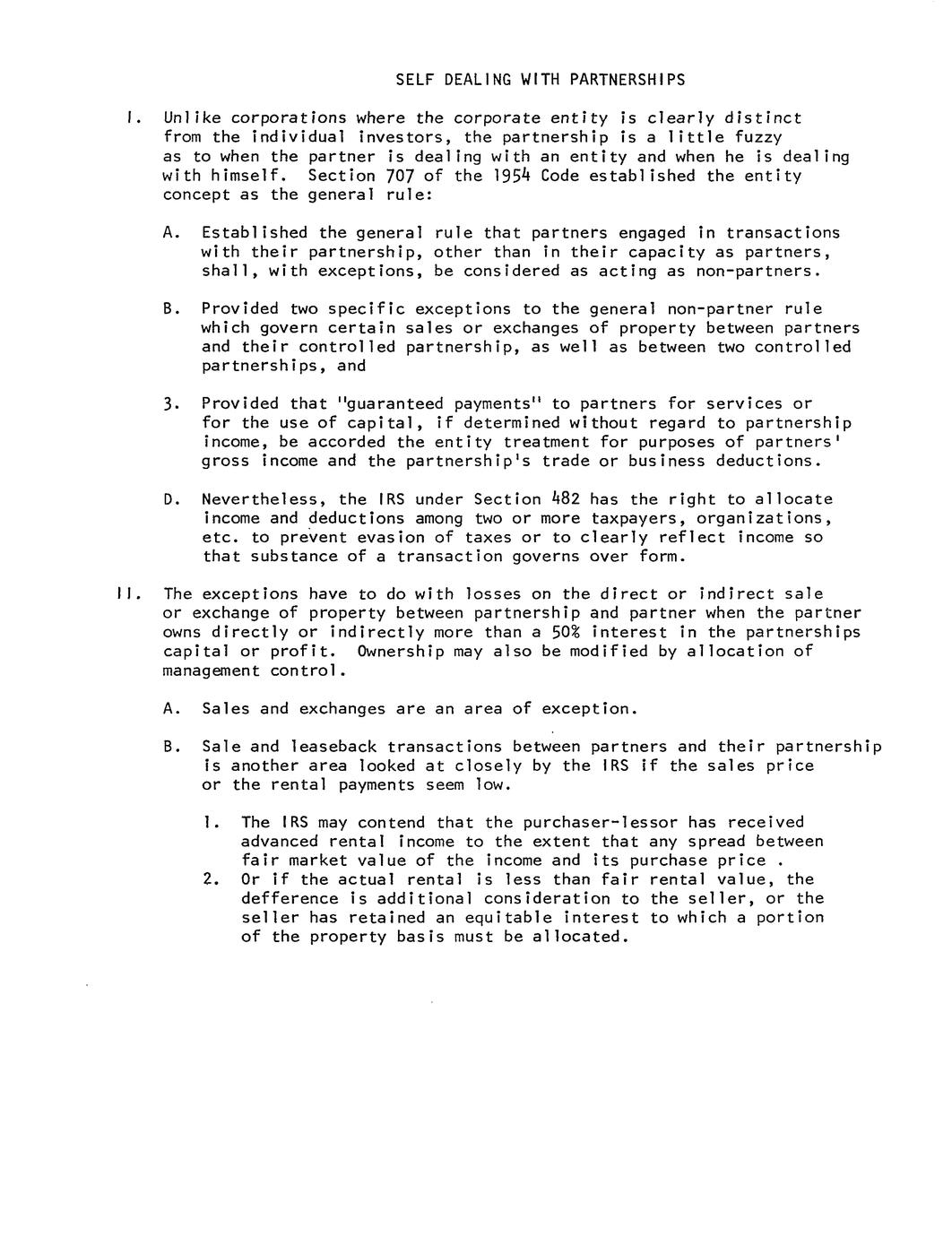 SELF DEALING WITH PARTNERSHIPS

I. Unlike corporations where the corporate entity is clearly distinct from the individual investors, the partnership is a little fuzzy as to when the partner is dealing with an entity and when he is dealing with himself. Section 707 of the 1954 Code established the entity concept as the general rule:

A. Established the general rule that partners engaged in transactions with their partnership, other than in their capacity as partners, shall, with exceptions, be considered as acting as non-partners.

B. Provided two specific exceptions to the general non-partner rule which govern certain sales or exchanges of property between partners and their controlled partnership, as well as between two controlled partnerships, and

3. Provided that "guaranteed payments" to partners for services or for the use of capital, if determined without regard to partnership income, be accorded the entity treatment for purposes of partners' gross income and the partnership's trade or business deductions.

D. Nevertheless, the IRS under Section 482 has the right to allocate income and deductions among two or more taxpayers, organizations, etc. to prevent evasion of taxes or to clearly reflect income so that substance of a transaction governs over form.

II. The exceptions have to do with losses on the direct or indirect sale or exchange of property between partnership and partner when the partner owns directly or indirectly more than a 50% interest in the partnerships capital or profit. Ownership may also be modified by allocation of management control.

A. Sales and exchanges are an area of exception.

B. Sale and leaseback transactions between partners and their partnership is another area looked at closely by the IRS if the sales price or the rental payments seem low.

1. The IRS may contend that the purchaser-lessor has received advanced rental income to the extent that any spread between fair market value of the income and its purchase price .
2. Or if the actual rental is less than fair rental value, the defference is additional consideration to the seller, or the seller has retained an equitable interest to which a portion of the property basis must be allocated.